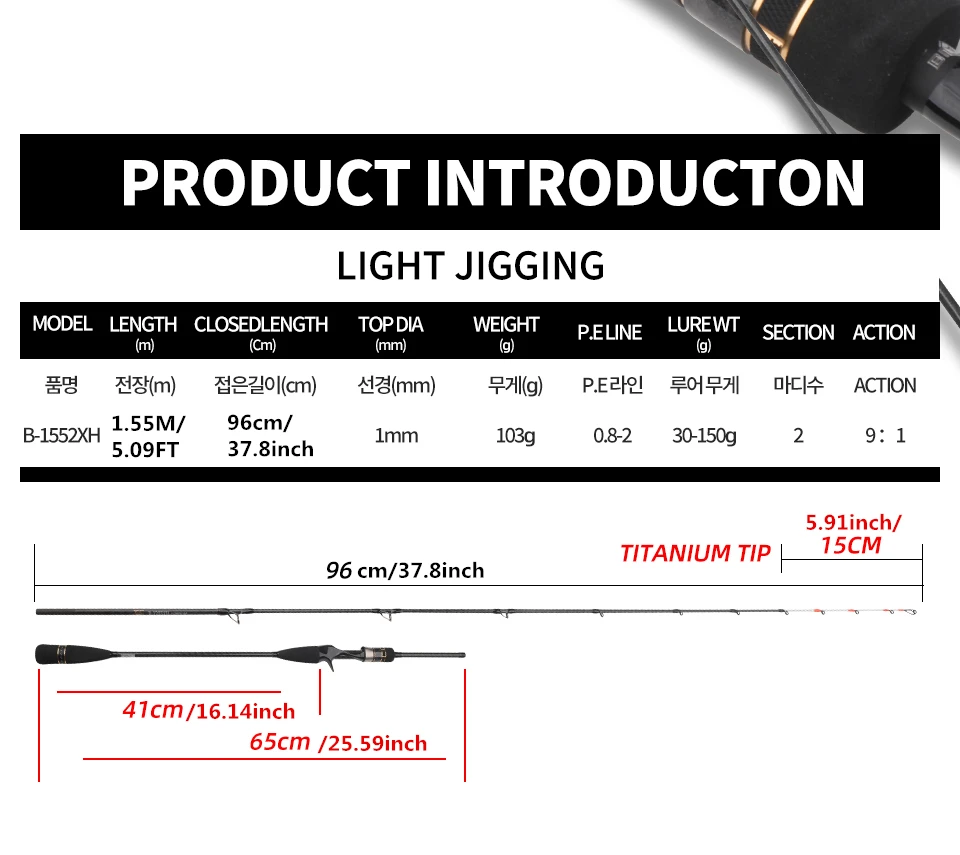 PRODUCT INTRODUCTON

LIGHT JIGGING

| MODEL | LENGTH (m) | CLOSEDLENGTH (Cm) | TOP DIA (mm) | WEIGHT (g) | P.E LINE | LURE WT (g) | SECTION | ACTION |
|---|---|---|---|---|---|---|---|---|
| 품명 | 전장(m) | 접은길이(cm) | 선경(mm) | 무게(g) | P.E라인 | 루어무게 | 마디수 | ACTION |
| B-1552XH | 1.55M/ 5.09FT | 96cm/ 37.8inch | 1mm | 103g | 0.8-2 | 30-150g | 2 | 9：1 |

5.91inch/ 15CM

TITANIUM TIP

96 cm/37.8inch

41cm/16.14inch

65cm /25.59inch